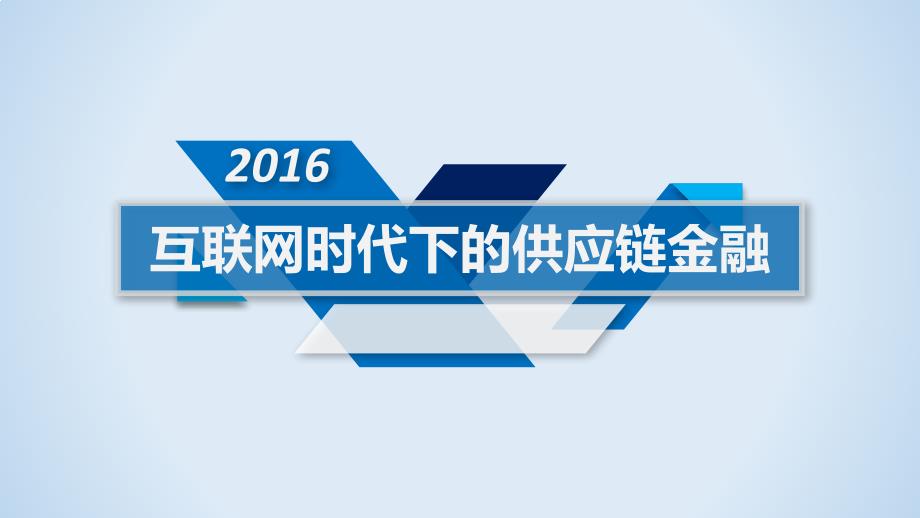 2016

互联网时代下的供应链金融